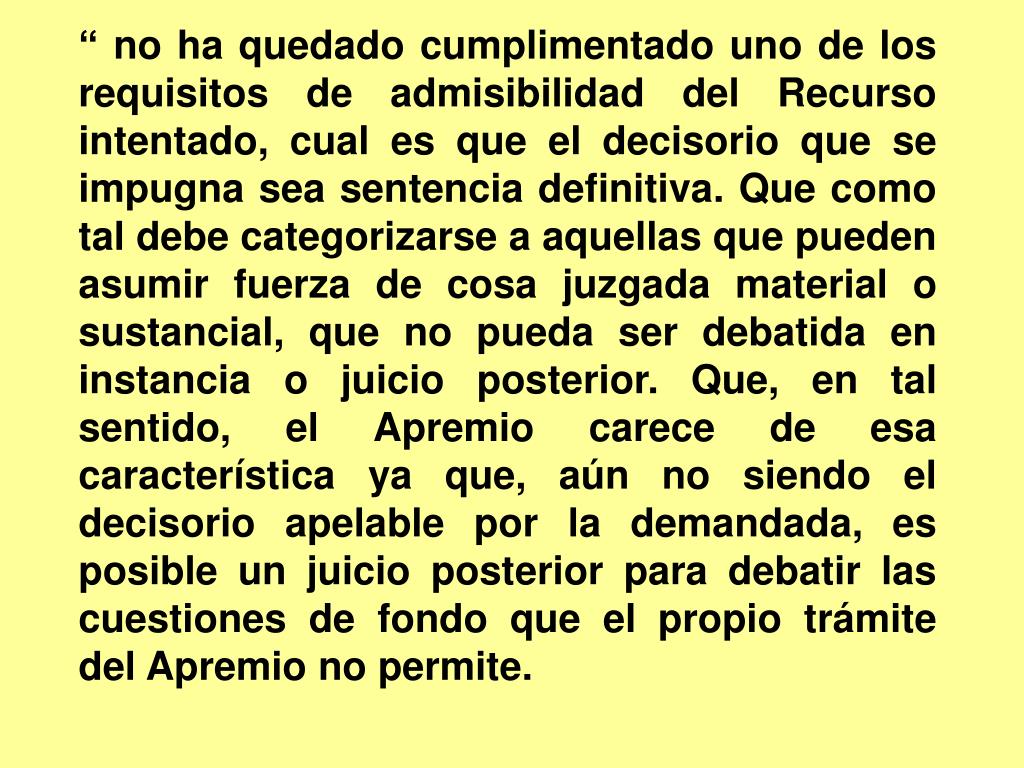 “ no ha quedado cumplimentado uno de los requisitos de admisibilidad del Recurso intentado, cual es que el decisorio que se impugna sea sentencia definitiva. Que como tal debe categorizarse a aquellas que pueden asumir fuerza de cosa juzgada material o sustancial, que no pueda ser debatida en instancia o juicio posterior. Que, en tal sentido, el Apremio carece de esa característica ya que, aún no siendo el decisorio apelable por la demandada, es posible un juicio posterior para debatir las cuestiones de fondo que el propio trámite del Apremio no permite.